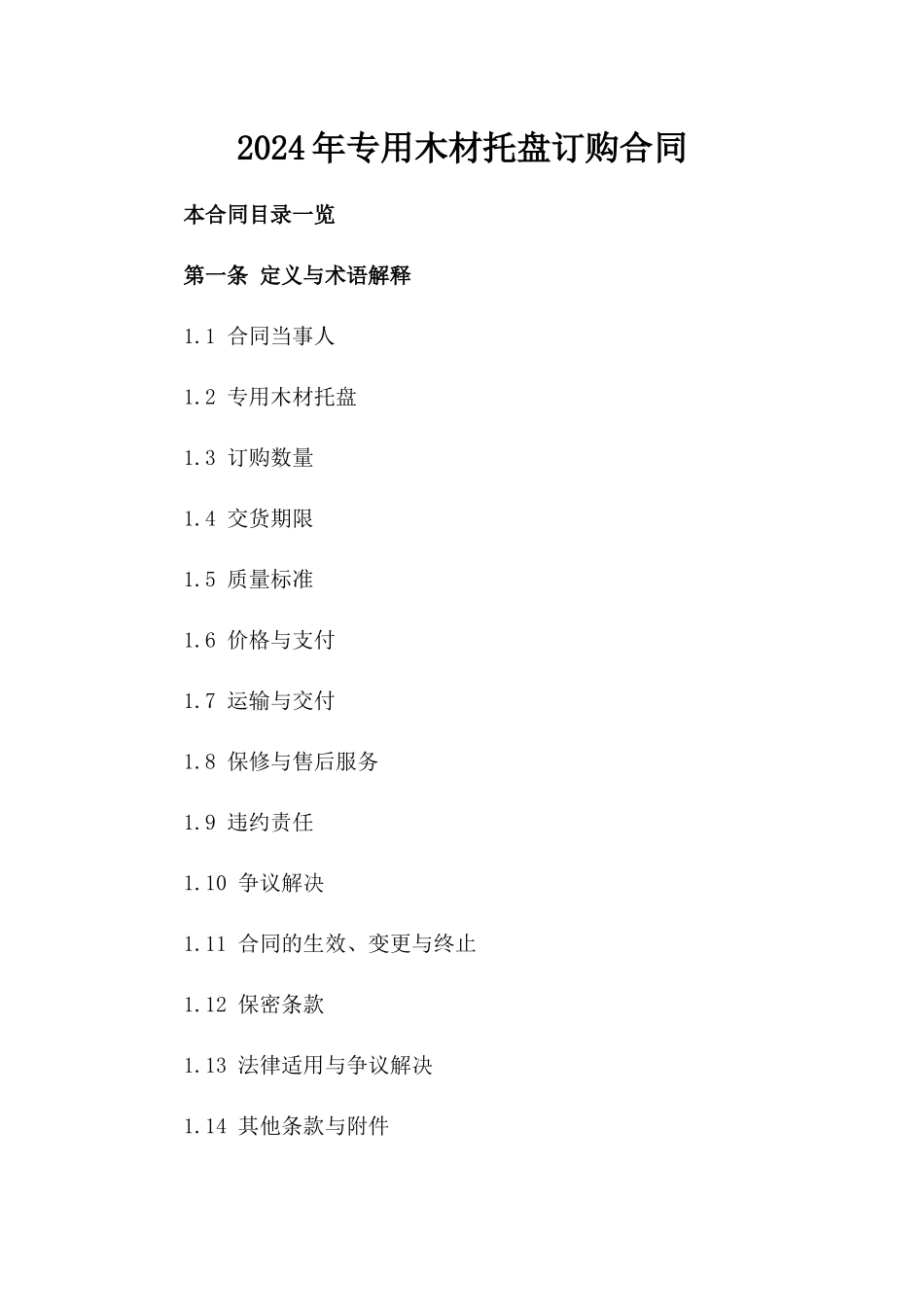 2024年专用木材托盘订购合同

本合同目录一览

第一条 定义与术语解释

1.1 合同当事人

1.2 专用木材托盘

1.3 订购数量

1.4 交货期限

1.5 质量标准

1.6 价格与支付

1.7 运输与交付

1.8 保修与售后服务

1.9 违约责任

1.10 争议解决

1.11 合同的生效、变更与终止

1.12 保密条款

1.13 法律适用与争议解决

1.14 其他条款与附件